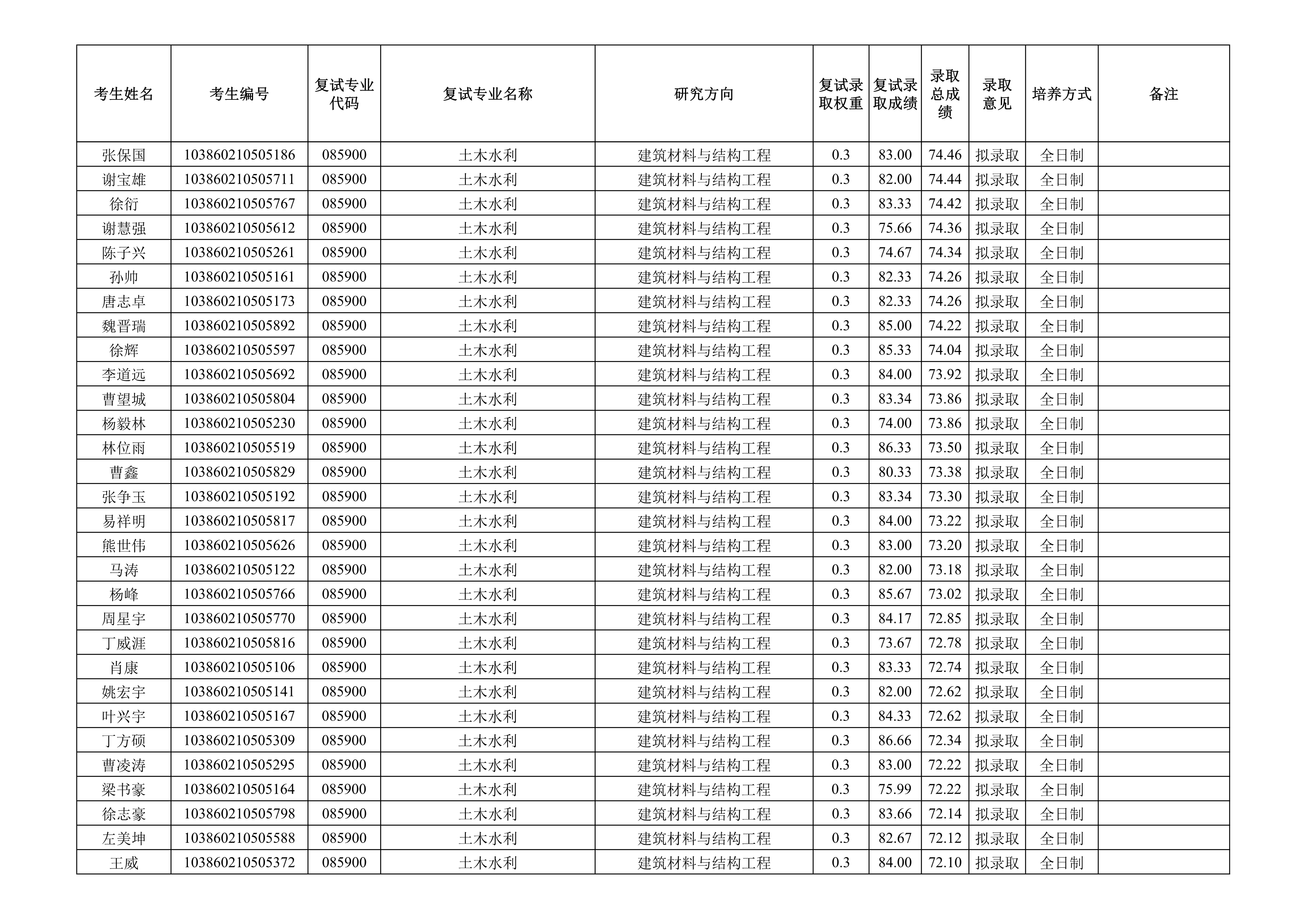 | 考生姓名 | 考生编号 | 复试专业代码 | 复试专业名称 | 研究方向 | 复试录取权重 | 复试录取成绩 | 录取总成绩 | 录取意见 | 培养方式 | 备注 |
|---|---|---|---|---|---|---|---|---|---|---|
| 张保国 | 103860210505186 | 085900 | 土木水利 | 建筑材料与结构工程 | 0.3 | 83.00 | 74.46 | 拟录取 | 全日制 | |
| 谢宝雄 | 103860210505711 | 085900 | 土木水利 | 建筑材料与结构工程 | 0.3 | 82.00 | 74.44 | 拟录取 | 全日制 | |
| 徐衍 | 103860210505767 | 085900 | 土木水利 | 建筑材料与结构工程 | 0.3 | 83.33 | 74.42 | 拟录取 | 全日制 | |
| 谢慧强 | 103860210505612 | 085900 | 土木水利 | 建筑材料与结构工程 | 0.3 | 75.66 | 74.36 | 拟录取 | 全日制 | |
| 陈子兴 | 103860210505261 | 085900 | 土木水利 | 建筑材料与结构工程 | 0.3 | 74.67 | 74.34 | 拟录取 | 全日制 | |
| 孙帅 | 103860210505161 | 085900 | 土木水利 | 建筑材料与结构工程 | 0.3 | 82.33 | 74.26 | 拟录取 | 全日制 | |
| 唐志卓 | 103860210505173 | 085900 | 土木水利 | 建筑材料与结构工程 | 0.3 | 82.33 | 74.26 | 拟录取 | 全日制 | |
| 魏晋瑞 | 103860210505892 | 085900 | 土木水利 | 建筑材料与结构工程 | 0.3 | 85.00 | 74.22 | 拟录取 | 全日制 | |
| 徐辉 | 103860210505597 | 085900 | 土木水利 | 建筑材料与结构工程 | 0.3 | 85.33 | 74.04 | 拟录取 | 全日制 | |
| 李道远 | 103860210505692 | 085900 | 土木水利 | 建筑材料与结构工程 | 0.3 | 84.00 | 73.92 | 拟录取 | 全日制 | |
| 曹望城 | 103860210505804 | 085900 | 土木水利 | 建筑材料与结构工程 | 0.3 | 83.34 | 73.86 | 拟录取 | 全日制 | |
| 杨毅林 | 103860210505230 | 085900 | 土木水利 | 建筑材料与结构工程 | 0.3 | 74.00 | 73.86 | 拟录取 | 全日制 | |
| 林位雨 | 103860210505519 | 085900 | 土木水利 | 建筑材料与结构工程 | 0.3 | 86.33 | 73.50 | 拟录取 | 全日制 | |
| 曹鑫 | 103860210505829 | 085900 | 土木水利 | 建筑材料与结构工程 | 0.3 | 80.33 | 73.38 | 拟录取 | 全日制 | |
| 张争玉 | 103860210505192 | 085900 | 土木水利 | 建筑材料与结构工程 | 0.3 | 83.34 | 73.30 | 拟录取 | 全日制 | |
| 易祥明 | 103860210505817 | 085900 | 土木水利 | 建筑材料与结构工程 | 0.3 | 84.00 | 73.22 | 拟录取 | 全日制 | |
| 熊世伟 | 103860210505626 | 085900 | 土木水利 | 建筑材料与结构工程 | 0.3 | 83.00 | 73.20 | 拟录取 | 全日制 | |
| 马涛 | 103860210505122 | 085900 | 土木水利 | 建筑材料与结构工程 | 0.3 | 82.00 | 73.18 | 拟录取 | 全日制 | |
| 杨峰 | 103860210505766 | 085900 | 土木水利 | 建筑材料与结构工程 | 0.3 | 85.67 | 73.02 | 拟录取 | 全日制 | |
| 周星宇 | 103860210505770 | 085900 | 土木水利 | 建筑材料与结构工程 | 0.3 | 84.17 | 72.85 | 拟录取 | 全日制 | |
| 丁威涯 | 103860210505816 | 085900 | 土木水利 | 建筑材料与结构工程 | 0.3 | 73.67 | 72.78 | 拟录取 | 全日制 | |
| 肖康 | 103860210505106 | 085900 | 土木水利 | 建筑材料与结构工程 | 0.3 | 83.33 | 72.74 | 拟录取 | 全日制 | |
| 姚宏宇 | 103860210505141 | 085900 | 土木水利 | 建筑材料与结构工程 | 0.3 | 82.00 | 72.62 | 拟录取 | 全日制 | |
| 叶兴宇 | 103860210505167 | 085900 | 土木水利 | 建筑材料与结构工程 | 0.3 | 84.33 | 72.62 | 拟录取 | 全日制 | |
| 丁方硕 | 103860210505309 | 085900 | 土木水利 | 建筑材料与结构工程 | 0.3 | 86.66 | 72.34 | 拟录取 | 全日制 | |
| 曹凌涛 | 103860210505295 | 085900 | 土木水利 | 建筑材料与结构工程 | 0.3 | 83.00 | 72.22 | 拟录取 | 全日制 | |
| 梁书豪 | 103860210505164 | 085900 | 土木水利 | 建筑材料与结构工程 | 0.3 | 75.99 | 72.22 | 拟录取 | 全日制 | |
| 徐志豪 | 103860210505798 | 085900 | 土木水利 | 建筑材料与结构工程 | 0.3 | 83.66 | 72.14 | 拟录取 | 全日制 | |
| 左美坤 | 103860210505588 | 085900 | 土木水利 | 建筑材料与结构工程 | 0.3 | 82.67 | 72.12 | 拟录取 | 全日制 | |
| 王威 | 103860210505372 | 085900 | 土木水利 | 建筑材料与结构工程 | 0.3 | 84.00 | 72.10 | 拟录取 | 全日制 | |